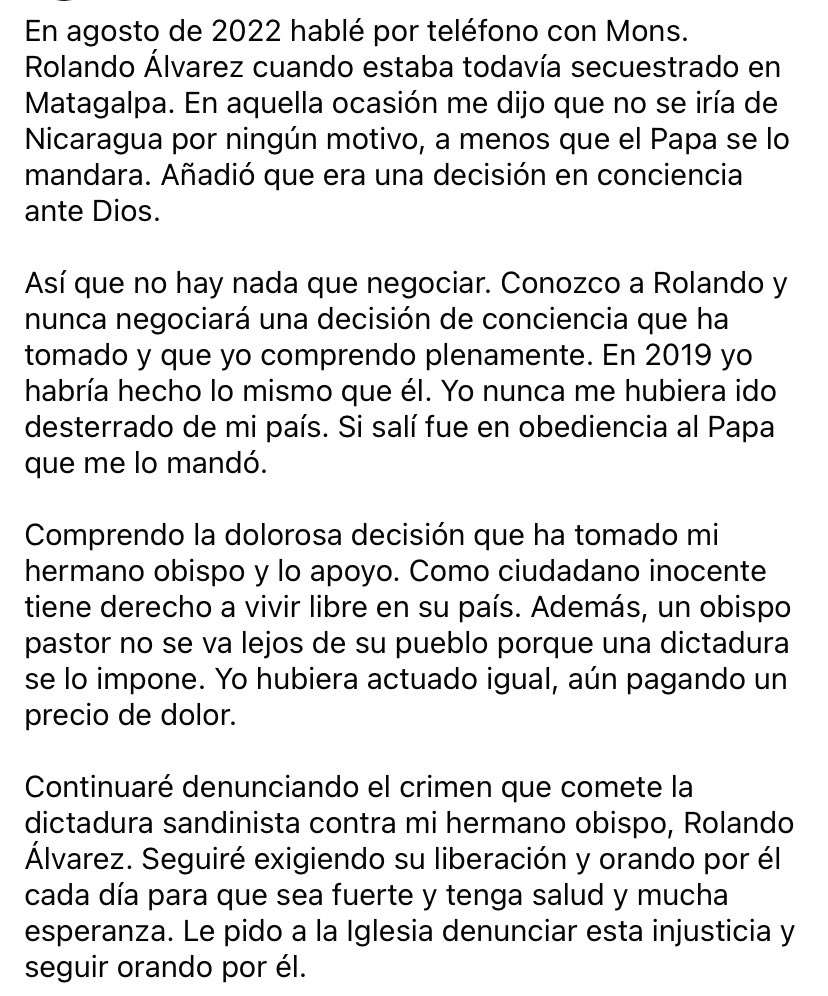 En agosto de 2022 hablé por teléfono con Mons. Rolando Álvarez cuando estaba todavía secuestrado en Matagalpa. En aquella ocasión me dijo que no se iría de Nicaragua por ningún motivo, a menos que el Papa se lo mandara. Añadió que era una decisión en conciencia ante Dios.

Así que no hay nada que negociar. Conozco a Rolando y nunca negociará una decisión de conciencia que ha tomado y que yo comprendo plenamente. En 2019 yo habría hecho lo mismo que él. Yo nunca me hubiera ido desterrado de mi país. Si salí fue en obediencia al Papa que me lo mandó.

Comprendo la dolorosa decisión que ha tomado mi hermano obispo y lo apoyo. Como ciudadano inocente tiene derecho a vivir libre en su país. Además, un obispo pastor no se va lejos de su pueblo porque una dictadura se lo impone. Yo hubiera actuado igual, aún pagando un precio de dolor.

Continuaré denunciando el crimen que comete la dictadura sandinista contra mi hermano obispo, Rolando Álvarez. Seguiré exigiendo su liberación y orando por él cada día para que sea fuerte y tenga salud y mucha esperanza. Le pido a la Iglesia denunciar esta injusticia y seguir orando por él.